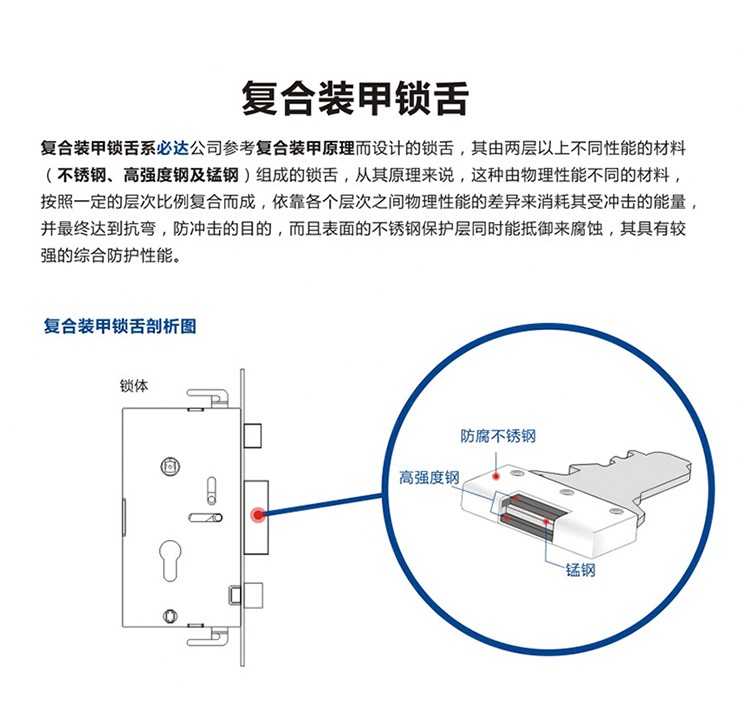 复合装甲锁舌

复合装甲锁舌系必达公司参考复合装甲原理而设计的锁舌，其由两层以上不同性能的材料（不锈钢、高强度钢及锰钢）组成的锁舌，从其原理来说，这种由物理性能不同的材料，按照一定的层次比例复合而成，依靠各个层次之间物理性能的差异来消耗其受冲击的能量，并最终达到抗弯，防冲击的目的，而且表面的不锈钢保护层同时能抵御来腐蚀，其具有较强的综合防护性能。

复合装甲锁舌剖析图

锁体

防腐不锈钢

高强度钢

锰钢